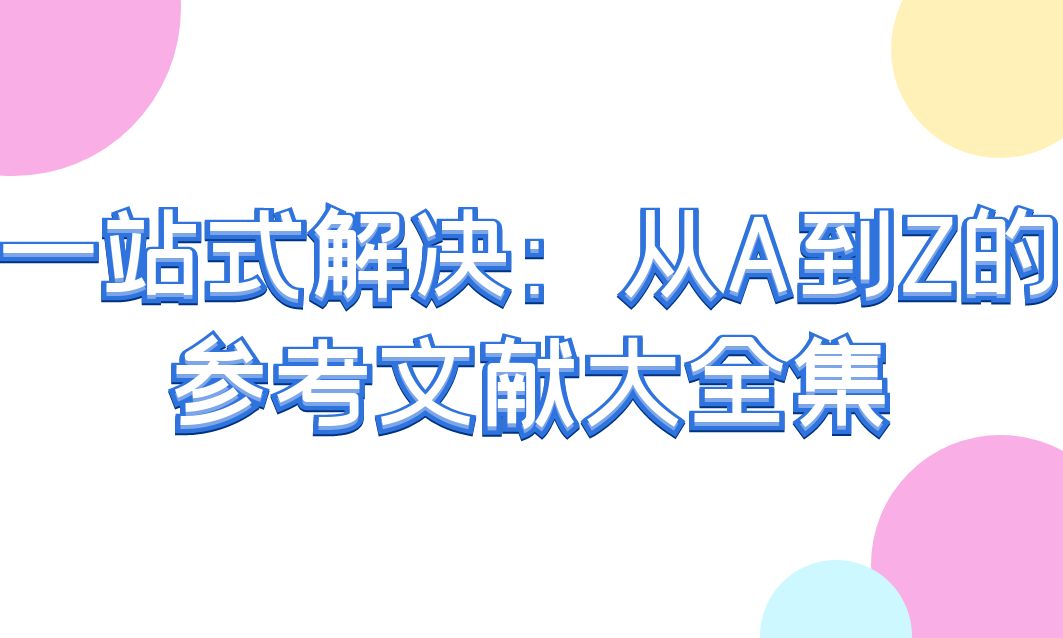 一站式解决：从A到Z的参考文献大全集